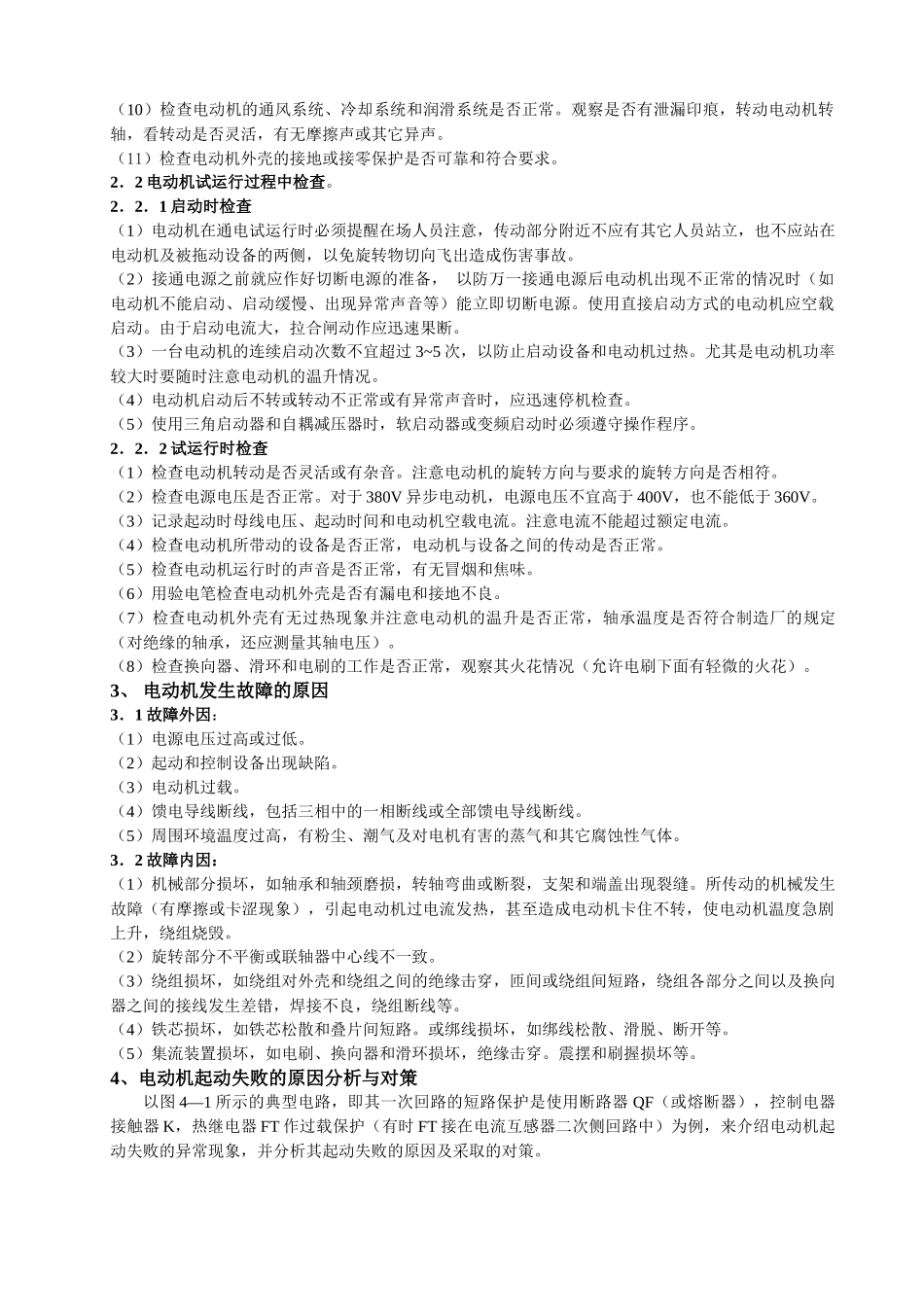 （10）检查电动机的通风系统、冷却系统和润滑系统是否正常。观察是否有泄漏印痕，转动电动机转轴，看转动是否灵活，有无摩擦声或其它异声。
（11）检查电动机外壳的接地或接零保护是否可靠和符合要求。
2．2 电动机试运行过程中检查。
2．2．1 启动时检查
（1）电动机在通电试运行时必须提醒在场人员注意，传动部分附近不应有其它人员站立，也不应站在电动机及被拖动设备的两侧，以免旋转物切向飞出造成伤害事故。
（2）接通电源之前就应作好切断电源的准备， 以防万一接通电源后电动机出现不正常的情况时（如电动机不能启动、启动缓慢、出现异常声音等）能立即切断电源。使用直接启动方式的电动机应空载启动。由于启动电流大，拉合闸动作应迅速果断。
（3）一台电动机的连续启动次数不宜超过 3~5 次，以防止启动设备和电动机过热。尤其是电动机功率较大时要随时注意电动机的温升情况。
（4）电动机启动后不转或转动不正常或有异常声音时，应迅速停机检查。
（5）使用三角启动器和自耦减压器时，软启动器或变频启动时必须遵守操作程序。
2．2．2 试运行时检查
（1）检查电动机转动是否灵活或有杂音。注意电动机的旋转方向与要求的旋转方向是否相符。
（2）检查电源电压是否正常。对于 380V 异步电动机，电源电压不宜高于 400V，也不能低于 360V。
（3）记录起动时母线电压、起动时间和电动机空载电流。注意电流不能超过额定电流。
（4）检查电动机所带动的设备是否正常，电动机与设备之间的传动是否正常。
（5）检查电动机运行时的声音是否正常，有无冒烟和焦味。
（6）用验电笔检查电动机外壳是否有漏电和接地不良。
（7）检查电动机外壳有无过热现象并注意电动机的温升是否正常，轴承温度是否符合制造厂的规定（对绝缘的轴承，还应测量其轴电压）。
（8）检查换向器、滑环和电刷的工作是否正常，观察其火花情况（允许电刷下面有轻微的火花）。
3、 电动机发生故障的原因
3．1 故障外因：
（1）电源电压过高或过低。
（2）起动和控制设备出现缺陷。
（3）电动机过载。
（4）馈电导线断线，包括三相中的一相断线或全部馈电导线断线。
（5）周围环境温度过高，有粉尘、潮气及对电机有害的蒸气和其它腐蚀性气体。
3．2 故障内因：
（1）机械部分损坏，如轴承和轴颈磨损，转轴弯曲或断裂，支架和端盖出现裂缝。所传动的机械发生故障（有摩擦或卡涩现象），引起电动机过电流发热，甚至造成电动机卡住不转，使电动机温度急剧上升，绕组烧毁。
（2）旋转部分不平衡或联轴器中心线不一致。
（3）绕组损坏，如绕组对外壳和绕组之间的绝缘击穿，匝间或绕组间短路，绕组各部分之间以及换向器之间的接线发生差错，焊接不良，绕组断线等。
（4）铁芯损坏，如铁芯松散和叠片间短路。或绑线损坏，如绑线松散、滑脱、断开等。
（5）集流装置损坏，如电刷、换向器和滑环损坏，绝缘击穿。震摆和刷握损坏等。
4、电动机起动失败的原因分析与对策
以图 4—1 所示的典型电路，即其一次回路的短路保护是使用断路器 QF（或熔断器），控制电器接触器 K，热继电器 FT 作过载保护（有时 FT 接在电流互感器二次侧回路中）为例，来介绍电动机起动失败的异常现象，并分析其起动失败的原因及采取的对策。